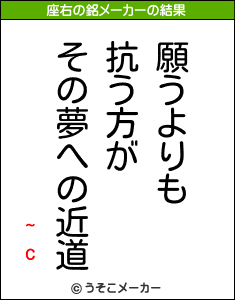 座右の銘メーカーの結果

願うよりも
抗う方が
その夢への近道

~c

© うそこメーカー